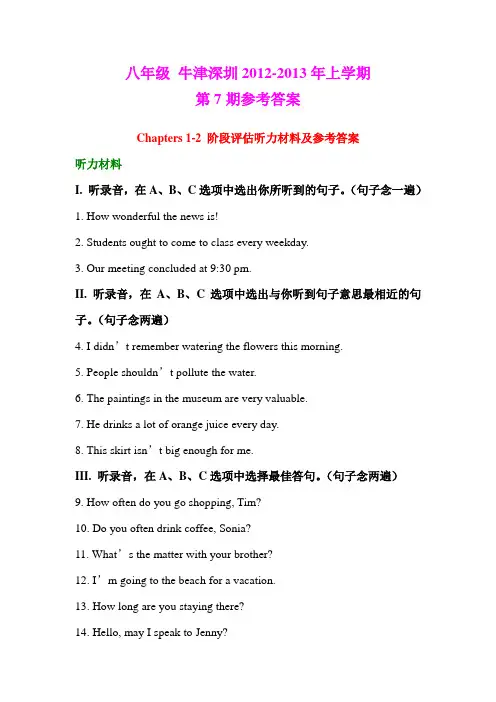 八年级 牛津深圳 2012-2013 年上学期
第 7 期参考答案

Chapters 1-2 阶段评估听力材料及参考答案

听力材料

I. 听录音，在 A、B、C 选项中选出你所听到的句子。（句子念一遍）

1. How wonderful the news is!

2. Students ought to come to class every weekday.

3. Our meeting concluded at 9:30 pm.

II. 听录音，在 A、B、C 选项中选出与你听到句子意思最相近的句子。（句子念两遍）

4. I didn’t remember watering the flowers this morning.

5. People shouldn’t pollute the water.

6. The paintings in the museum are very valuable.

7. He drinks a lot of orange juice every day.

8. This skirt isn’t big enough for me.

III. 听录音，在 A、B、C 选项中选择最佳答句。（句子念两遍）

9. How often do you go shopping, Tim?

10. Do you often drink coffee, Sonia?

11. What’s the matter with your brother?

12. I’m going to the beach for a vacation.

13. How long are you staying there?

14. Hello, may I speak to Jenny?